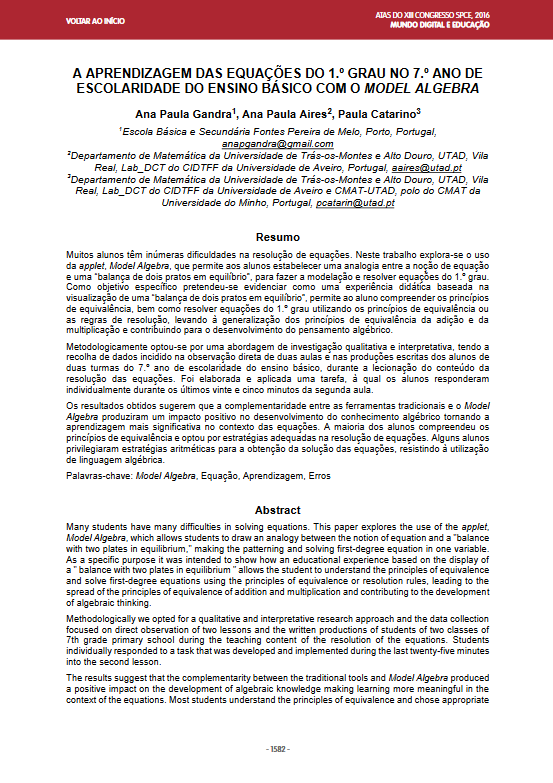 VOLTAR AO INÍCIO

ATAS DO XIII CONGRESSO SPCE, 2016
MUNDO DIGITAL E EDUCAÇÃO

A APRENDIZAGEM DAS EQUAÇÕES DO 1.º GRAU NO 7.º ANO DE ESCOLARIDADE DO ENSINO BÁSICO COM O MODEL ALGEBRA

Ana Paula Gandra$^1$, Ana Paula Aires$^2$, Paula Catarino$^3$

$^1$Escola Básica e Secundária Fontes Pereira de Melo, Porto, Portugal, anapgandra@gmail.com
$^2$Departamento de Matemática da Universidade de Trás-os-Montes e Alto Douro, UTAD, Vila Real, Lab_DCT do CIDTFF da Universidade de Aveiro, Portugal, aaires@utad.pt
$^3$Departamento de Matemática da Universidade de Trás-os-Montes e Alto Douro, UTAD, Vila Real, Lab_DCT do CIDTFF da Universidade de Aveiro e CMAT-UTAD, polo do CMAT da Universidade do Minho, Portugal, pcatarin@utad.pt

Resumo

Muitos alunos têm inúmeras dificuldades na resolução de equações. Neste trabalho explora-se o uso da applet, Model Algebra, que permite aos alunos estabelecer uma analogia entre a noção de equação e uma "balança de dois pratos em equilíbrio", para fazer a modelação e resolver equações do 1.º grau. Como objetivo específico pretendeu-se evidenciar como uma experiência didática baseada na visualização de uma "balança de dois pratos em equilíbrio", permite ao aluno compreender os princípios de equivalência, bem como resolver equações do 1.º grau utilizando os princípios de equivalência ou as regras de resolução, levando à generalização dos princípios de equivalência da adição e da multiplicação e contribuindo para o desenvolvimento do pensamento algébrico.

Metodologicamente optou-se por uma abordagem de investigação qualitativa e interpretativa, tendo a recolha de dados incidido na observação direta de duas aulas e nas produções escritas dos alunos de duas turmas do 7.º ano de escolaridade do ensino básico, durante a lecionação do conteúdo da resolução das equações. Foi elaborada e aplicada uma tarefa, à qual os alunos responderam individualmente durante os últimos vinte e cinco minutos da segunda aula.

Os resultados obtidos sugerem que a complementaridade entre as ferramentas tradicionais e o Model Algebra produziram um impacto positivo no desenvolvimento do conhecimento algébrico tornando a aprendizagem mais significativa no contexto das equações. A maioria dos alunos compreendeu os princípios de equivalência e optou por estratégias adequadas na resolução de equações. Alguns alunos privilegiaram estratégias aritméticas para a obtenção da solução das equações, resistindo à utilização de linguagem algébrica.

Palavras-chave: Model Algebra, Equação, Aprendizagem, Erros

Abstract

Many students have many difficulties in solving equations. This paper explores the use of the applet, Model Algebra, which allows students to draw an analogy between the notion of equation and a "balance with two plates in equilibrium," making the patterning and solving first-degree equation in one variable. As a specific purpose it was intended to show how an educational experience based on the display of a " balance with two plates in equilibrium " allows the student to understand the principles of equivalence and solve first-degree equations using the principles of equivalence or resolution rules, leading to the spread of the principles of equivalence of addition and multiplication and contributing to the development of algebraic thinking.

Methodologically we opted for a qualitative and interpretative research approach and the data collection focused on direct observation of two lessons and the written productions of students of two classes of 7th grade primary school during the teaching content of the resolution of the equations. Students individually responded to a task that was developed and implemented during the last twenty-five minutes into the second lesson.

The results suggest that the complementarity between the traditional tools and Model Algebra produced a positive impact on the development of algebraic knowledge making learning more meaningful in the context of the equations. Most students understand the principles of equivalence and chose appropriate

- 1582 -